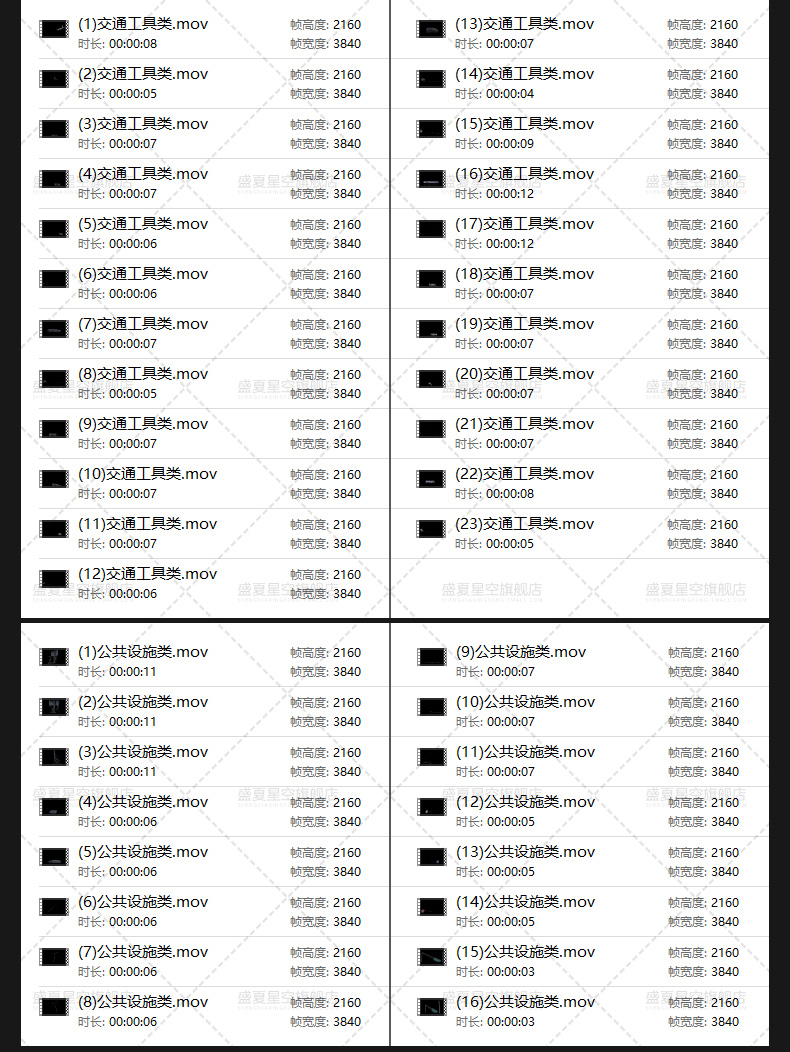 (1)交通工具类.mov
时长: 00:00:08
帧高度: 2160
帧宽度: 3840

(2)交通工具类.mov
时长: 00:00:05
帧高度: 2160
帧宽度: 3840

(3)交通工具类.mov
时长: 00:00:07
帧高度: 2160
帧宽度: 3840

(4)交通工具类.mov
时长: 00:00:07
帧高度: 2160
帧宽度: 3840

(5)交通工具类.mov
时长: 00:00:06
帧高度: 2160
帧宽度: 3840

(6)交通工具类.mov
时长: 00:00:06
帧高度: 2160
帧宽度: 3840

(7)交通工具类.mov
时长: 00:00:07
帧高度: 2160
帧宽度: 3840

(8)交通工具类.mov
时长: 00:00:05
帧高度: 2160
帧宽度: 3840

(9)交通工具类.mov
时长: 00:00:07
帧高度: 2160
帧宽度: 3840

(10)交通工具类.mov
时长: 00:00:07
帧高度: 2160
帧宽度: 3840

(11)交通工具类.mov
时长: 00:00:07
帧高度: 2160
帧宽度: 3840

(12)交通工具类.mov
时长: 00:00:06
帧高度: 2160
帧宽度: 3840

(13)交通工具类.mov
时长: 00:00:07
帧高度: 2160
帧宽度: 3840

(14)交通工具类.mov
时长: 00:00:04
帧高度: 2160
帧宽度: 3840

(15)交通工具类.mov
时长: 00:00:09
帧高度: 2160
帧宽度: 3840

(16)交通工具类.mov
时长: 00:00:12
帧高度: 2160
帧宽度: 3840

(17)交通工具类.mov
时长: 00:00:12
帧高度: 2160
帧宽度: 3840

(18)交通工具类.mov
时长: 00:00:07
帧高度: 2160
帧宽度: 3840

(19)交通工具类.mov
时长: 00:00:07
帧高度: 2160
帧宽度: 3840

(20)交通工具类.mov
时长: 00:00:07
帧高度: 2160
帧宽度: 3840

(21)交通工具类.mov
时长: 00:00:07
帧高度: 2160
帧宽度: 3840

(22)交通工具类.mov
时长: 00:00:08
帧高度: 2160
帧宽度: 3840

(23)交通工具类.mov
时长: 00:00:05
帧高度: 2160
帧宽度: 3840

盛夏星空旗舰店

(1)公共设施类.mov
时长: 00:00:11
帧高度: 2160
帧宽度: 3840

(2)公共设施类.mov
时长: 00:00:11
帧高度: 2160
帧宽度: 3840

(3)公共设施类.mov
时长: 00:00:11
帧高度: 2160
帧宽度: 3840

(4)公共设施类.mov
时长: 00:00:06
帧高度: 2160
帧宽度: 3840

(5)公共设施类.mov
时长: 00:00:06
帧高度: 2160
帧宽度: 3840

(6)公共设施类.mov
时长: 00:00:06
帧高度: 2160
帧宽度: 3840

(7)公共设施类.mov
时长: 00:00:06
帧高度: 2160
帧宽度: 3840

(8)公共设施类.mov
时长: 00:00:06
帧高度: 2160
帧宽度: 3840

(9)公共设施类.mov
时长: 00:00:07
帧高度: 2160
帧宽度: 3840

(10)公共设施类.mov
时长: 00:00:07
帧高度: 2160
帧宽度: 3840

(11)公共设施类.mov
时长: 00:00:07
帧高度: 2160
帧宽度: 3840

(12)公共设施类.mov
时长: 00:00:05
帧高度: 2160
帧宽度: 3840

(13)公共设施类.mov
时长: 00:00:05
帧高度: 2160
帧宽度: 3840

(14)公共设施类.mov
时长: 00:00:05
帧高度: 2160
帧宽度: 3840

(15)公共设施类.mov
时长: 00:00:03
帧高度: 2160
帧宽度: 3840

(16)公共设施类.mov
时长: 00:00:03
帧高度: 2160
帧宽度: 3840